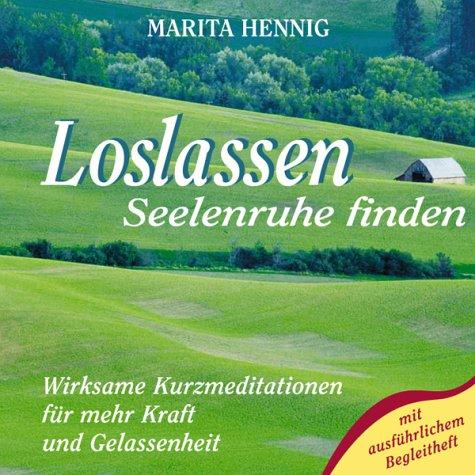 MARITA HENNIG

Loslassen
Seelenruhe finden

Wirksame Kurzmeditationen für mehr Kraft und Gelassenheit

mit ausführlichem Begleitheft